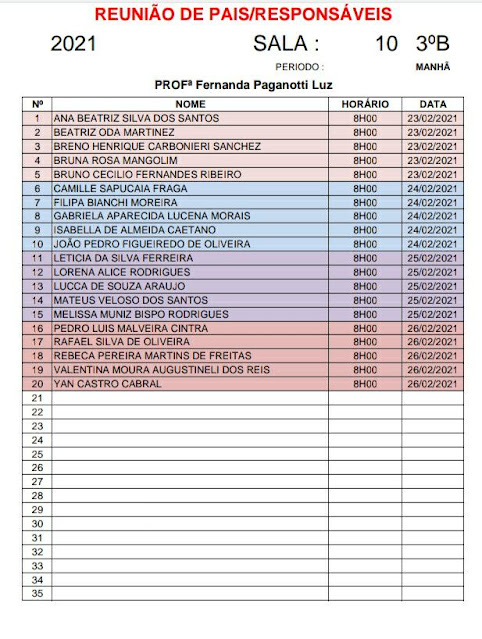 REUNIÃO DE PAIS/RESPONSÁVEIS

2021 SALA : 10 3ºB

PERIODO : MANHÃ

PROFª Fernanda Paganotti Luz

| Nº | NOME | HORÁRIO | DATA |
|---|---|---|---|
| 1 | ANA BEATRIZ SILVA DOS SANTOS | 8H00 | 23/02/2021 |
| 2 | BEATRIZ ODA MARTINEZ | 8H00 | 23/02/2021 |
| 3 | BRENO HENRIQUE CARBONIERI SANCHEZ | 8H00 | 23/02/2021 |
| 4 | BRUNA ROSA MANGOLIM | 8H00 | 23/02/2021 |
| 5 | BRUNO CECILIO FERNANDES RIBEIRO | 8H00 | 23/02/2021 |
| 6 | CAMILLE SAPUCAIA FRAGA | 8H00 | 24/02/2021 |
| 7 | FILIPA BIANCHI MOREIRA | 8H00 | 24/02/2021 |
| 8 | GABRIELA APARECIDA LUCENA MORAIS | 8H00 | 24/02/2021 |
| 9 | ISABELLA DE ALMEIDA CAETANO | 8H00 | 24/02/2021 |
| 10 | JOÃO PEDRO FIGUEIREDO DE OLIVEIRA | 8H00 | 24/02/2021 |
| 11 | LETICIA DA SILVA FERREIRA | 8H00 | 25/02/2021 |
| 12 | LORENA ALICE RODRIGUES | 8H00 | 25/02/2021 |
| 13 | LUCCA DE SOUZA ARAUJO | 8H00 | 25/02/2021 |
| 14 | MATEUS VELOSO DOS SANTOS | 8H00 | 25/02/2021 |
| 15 | MELISSA MUNIZ BISPO RODRIGUES | 8H00 | 25/02/2021 |
| 16 | PEDRO LUIS MALVEIRA CINTRA | 8H00 | 26/02/2021 |
| 17 | RAFAEL SILVA DE OLIVEIRA | 8H00 | 26/02/2021 |
| 18 | REBECA PEREIRA MARTINS DE FREITAS | 8H00 | 26/02/2021 |
| 19 | VALENTINA MOURA AUGUSTINELI DOS REIS | 8H00 | 26/02/2021 |
| 20 | YAN CASTRO CABRAL | 8H00 | 26/02/2021 |
| 21 | | | |
| 22 | | | |
| 23 | | | |
| 24 | | | |
| 25 | | | |
| 26 | | | |
| 27 | | | |
| 28 | | | |
| 29 | | | |
| 30 | | | |
| 31 | | | |
| 32 | | | |
| 33 | | | |
| 34 | | | |
| 35 | | | |